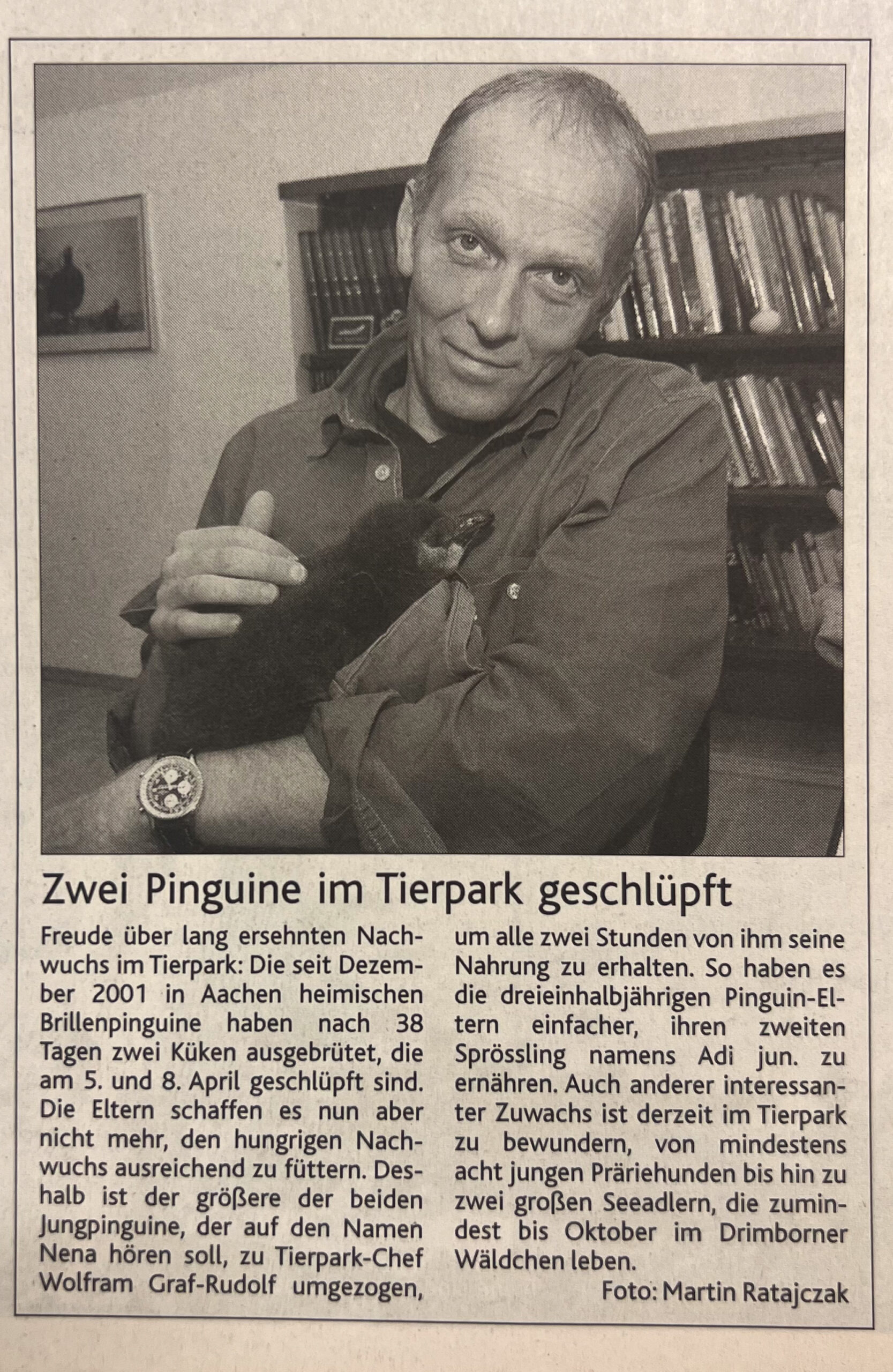 Zwei Pinguine im Tierpark geschlüpft

Freude über lang ersehnten Nachwuchs im Tierpark: Die seit Dezember 2001 in Aachen heimischen Brillenpinguine haben nach 38 Tagen zwei Küken ausgebrütet, die am 5. und 8. April geschlüpft sind. Die Eltern schaffen es nun aber nicht mehr, den hungrigen Nachwuchs ausreichend zu füttern. Deshalb ist der größere der beiden Jungpinguine, der auf den Namen Nena hören soll, zu Tierpark-Chef Wolfram Graf-Rudolf umgezogen, um alle zwei Stunden von ihm seine Nahrung zu erhalten. So haben es die dreieinhalbjährigen Pinguin-Eltern einfacher, ihren zweiten Sprössling namens Adi jun. zu ernähren. Auch anderer interessanter Zuwachs ist derzeit im Tierpark zu bewundern, von mindestens acht jungen Präriehunden bis hin zu zwei großen Seeadlern, die zumindest bis Oktober im Drimborner Wäldchen leben.

Foto: Martin Ratajczak